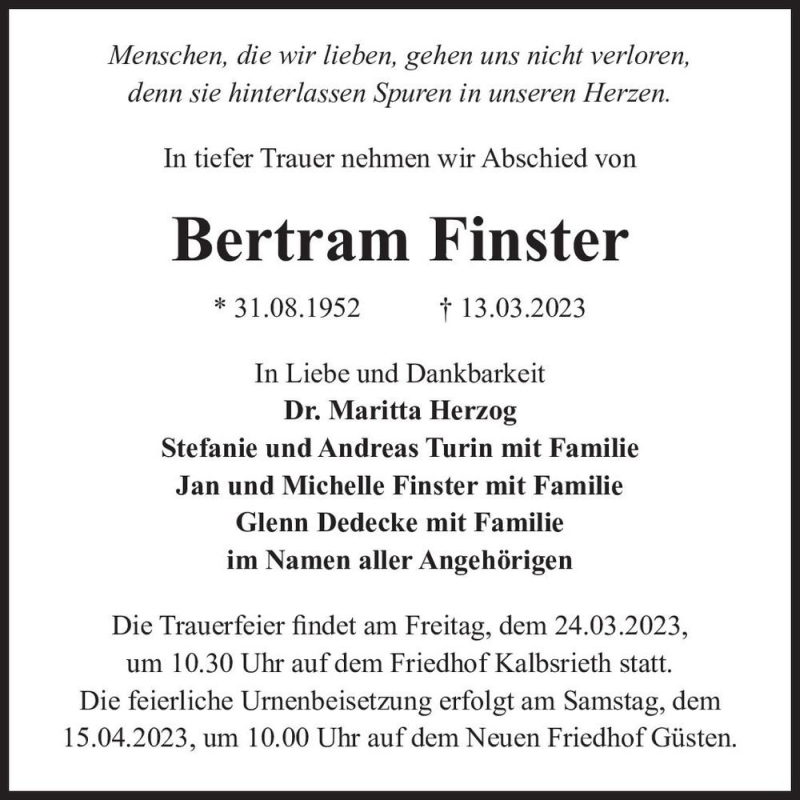 Menschen, die wir lieben, gehen uns nicht verloren, denn sie hinterlassen Spuren in unseren Herzen.

In tiefer Trauer nehmen wir Abschied von

Bertram Finster

* 31.08.1952 † 13.03.2023

In Liebe und Dankbarkeit
Dr. Maritta Herzog
Stefanie und Andreas Turin mit Familie
Jan und Michelle Finster mit Familie
Glenn Dedecke mit Familie
im Namen aller Angehörigen

Die Trauerfeier findet am Freitag, dem 24.03.2023, um 10.30 Uhr auf dem Friedhof Kalbsrieth statt. Die feierliche Urnenbeisetzung erfolgt am Samstag, dem 15.04.2023, um 10.00 Uhr auf dem Neuen Friedhof Güsten.